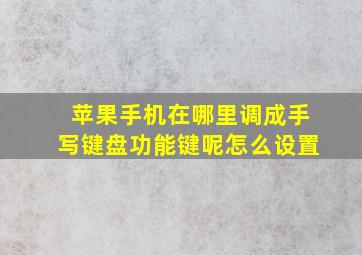 苹果手机在哪里调成手写键盘功能键呢怎么设置